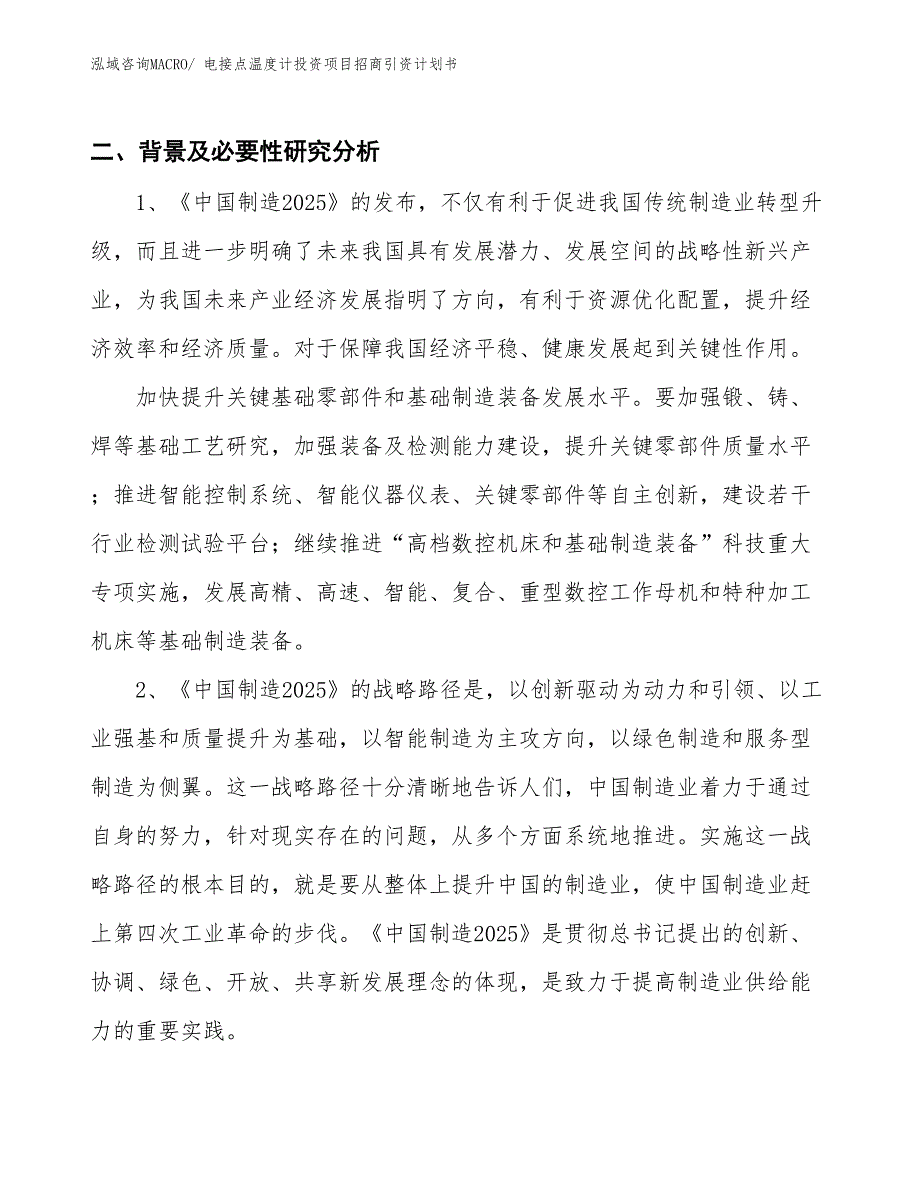 泓域咨询MACRO/ 电接点温度计投资项目招商引资计划书

二、背景及必要性研究分析

1、《中国制造2025》的发布，不仅有利于促进我国传统制造业转型升级，而且进一步明确了未来我国具有发展潜力、发展空间的战略性新兴产业，为我国未来产业经济发展指明了方向，有利于资源优化配置，提升经济效率和经济质量。对于保障我国经济平稳、健康发展起到关键性作用。

加快提升关键基础零部件和基础制造装备发展水平。要加强锻、铸、焊等基础工艺研究，加强装备及检测能力建设，提升关键零部件质量水平；推进智能控制系统、智能仪器仪表、关键零部件等自主创新，建设若干行业检测试验平台；继续推进“高档数控机床和基础制造装备”科技重大专项实施，发展高精、高速、智能、复合、重型数控工作母机和特种加工机床等基础制造装备。

2、《中国制造2025》的战略路径是，以创新驱动为动力和引领、以工业强基和质量提升为基础，以智能制造为主攻方向，以绿色制造和服务型制造为侧翼。这一战略路径十分清晰地告诉人们，中国制造业着力于通过自身的努力，针对现实存在的问题，从多个方面系统地推进。实施这一战略路径的根本目的，就是要从整体上提升中国的制造业，使中国制造业赶上第四次工业革命的步伐。《中国制造2025》是贯彻总书记提出的创新、协调、绿色、开放、共享新发展理念的体现，是致力于提高制造业供给能力的重要实践。